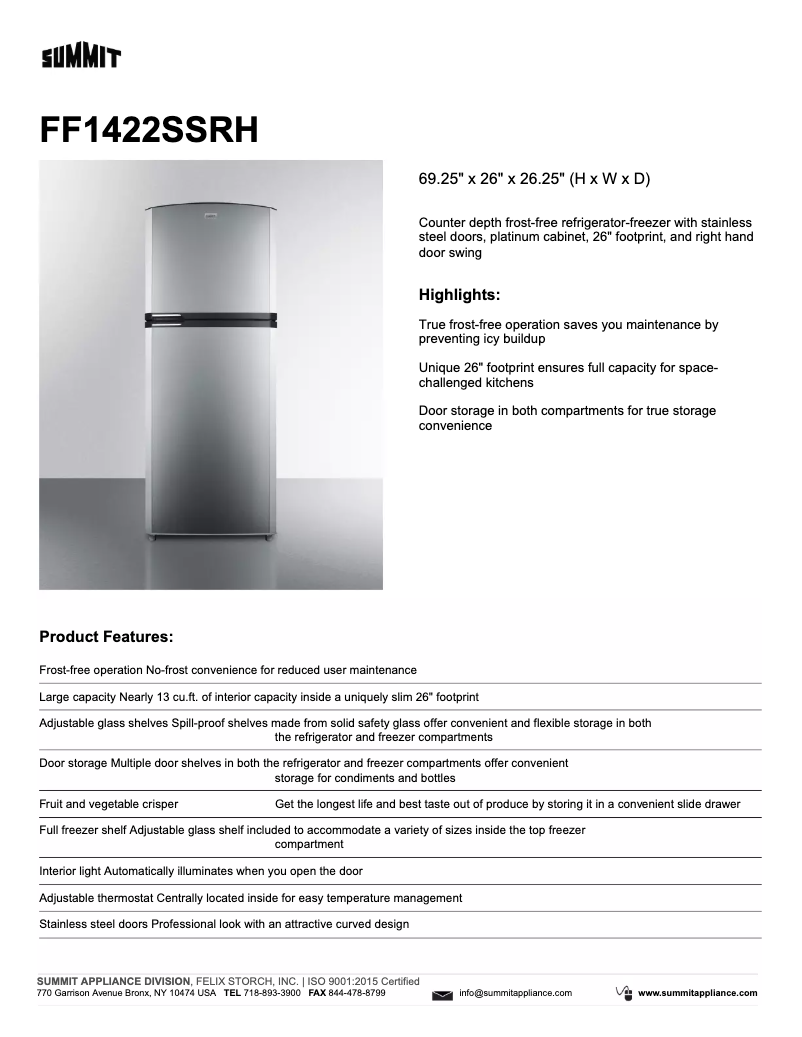 SUMMIT

FF1422SSRH

69.25" x 26" x 26.25" (H x W x D)

Counter depth frost-free refrigerator-freezer with stainless steel doors, platinum cabinet, 26" footprint, and right hand door swing

Highlights:

True frost-free operation saves you maintenance by preventing icy buildup

Unique 26" footprint ensures full capacity for space-challenged kitchens

Door storage in both compartments for true storage convenience

Product Features:

Frost-free operation No-frost convenience for reduced user maintenance

Large capacity Nearly 13 cu.ft. of interior capacity inside a uniquely slim 26" footprint

Adjustable glass shelves Spill-proof shelves made from solid safety glass offer convenient and flexible storage in both the refrigerator and freezer compartments

Door storage Multiple door shelves in both the refrigerator and freezer compartments offer convenient storage for condiments and bottles

Fruit and vegetable crisper Get the longest life and best taste out of produce by storing it in a convenient slide drawer

Full freezer shelf Adjustable glass shelf included to accommodate a variety of sizes inside the top freezer compartment

Interior light Automatically illuminates when you open the door

Adjustable thermostat Centrally located inside for easy temperature management

Stainless steel doors Professional look with an attractive curved design

SUMMIT APPLIANCE DIVISION, FELIX STORCH, INC. | ISO 9001:2015 Certified
770 Garrison Avenue Bronx, NY 10474 USA TEL 718-893-3900 FAX 844-478-8799 info@summitappliance.com www.summitappliance.com